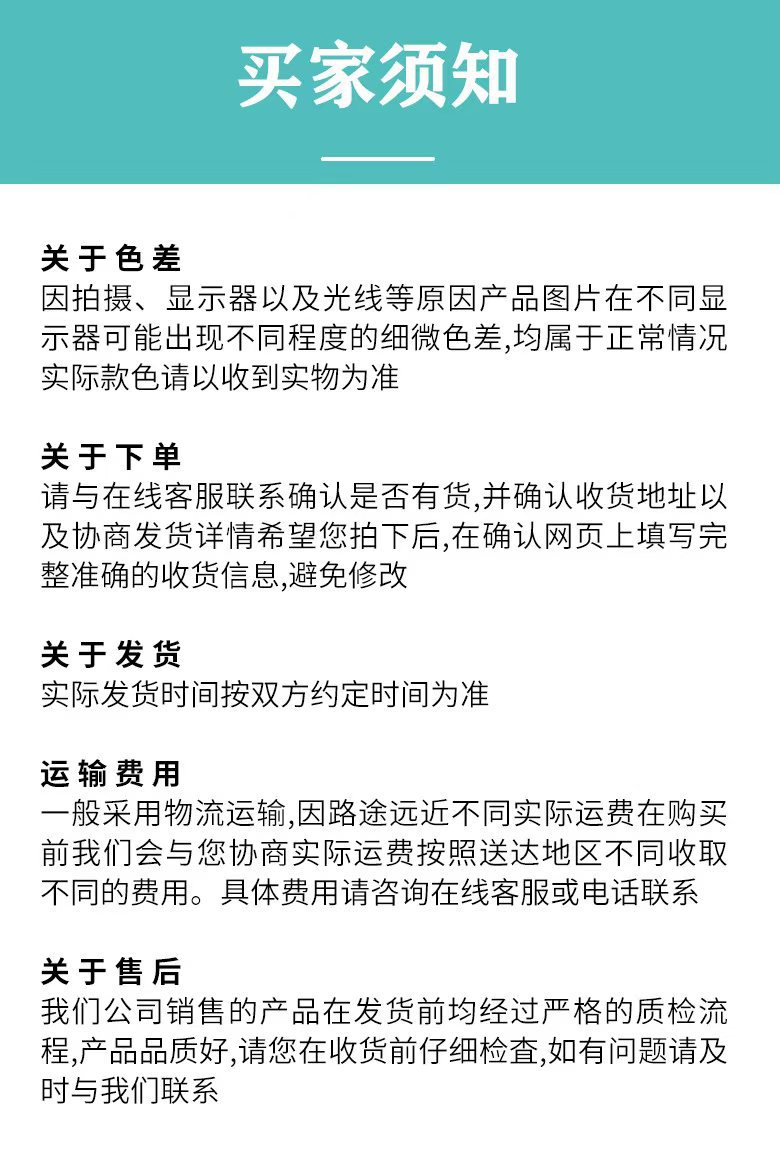 买家须知

关于色差
因拍摄、显示器以及光线等原因产品图片在不同显示器可能出现不同程度的细微色差,均属于正常情况实际款色请以收到实物为准

关于下单
请与在线客服联系确认是否有货,并确认收货地址以及协商发货详情希望您拍下后,在确认网页上填写完整准确的收货信息,避免修改

关于发货
实际发货时间按双方约定时间为准

运输费用
一般采用物流运输,因路途远近不同实际运费在购买前我们会与您协商实际运费按照送达地区不同收取不同的费用。具体费用请咨询在线客服或电话联系

关于售后
我们公司销售的产品在发货前均经过严格的质检流程,产品品质好,请您在收货前仔细检查,如有问题请及时与我们联系